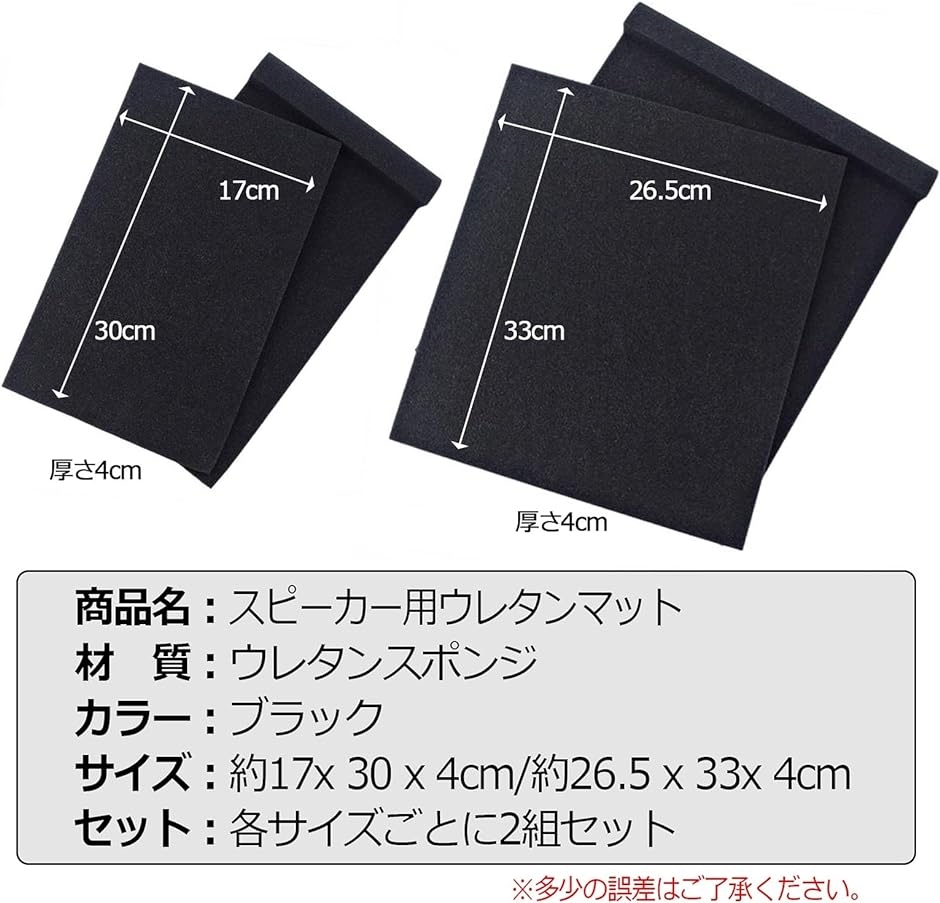 17cm

30cm

厚さ4cm

26.5cm

33cm

厚さ4cm

商品名：スピーカー用ウレタンマット
材　質：ウレタンスポンジ
カラー：ブラック
サイズ：約17x 30 x 4cm/約26.5 x 33x 4cm
セット：各サイズごとに2組セット

※多少の誤差はご了承ください。